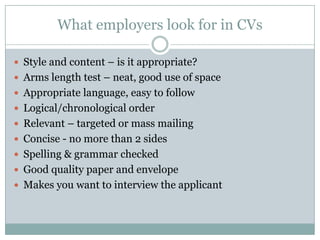 What employers look for in CVs

- Style and content – is it appropriate?
- Arms length test – neat, good use of space
- Appropriate language, easy to follow
- Logical/chronological order
- Relevant – targeted or mass mailing
- Concise - no more than 2 sides
- Spelling & grammar checked
- Good quality paper and envelope
- Makes you want to interview the applicant